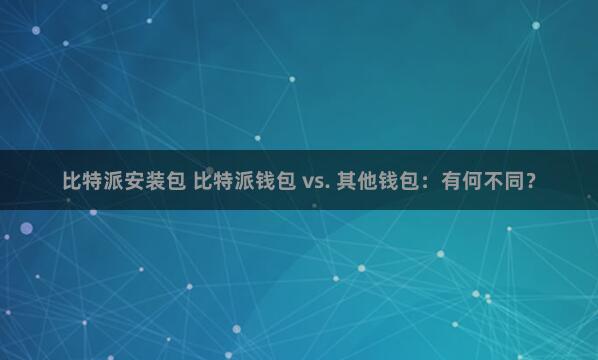 比特派安装包 比特派钱包 vs. 其他钱包：有何不同？